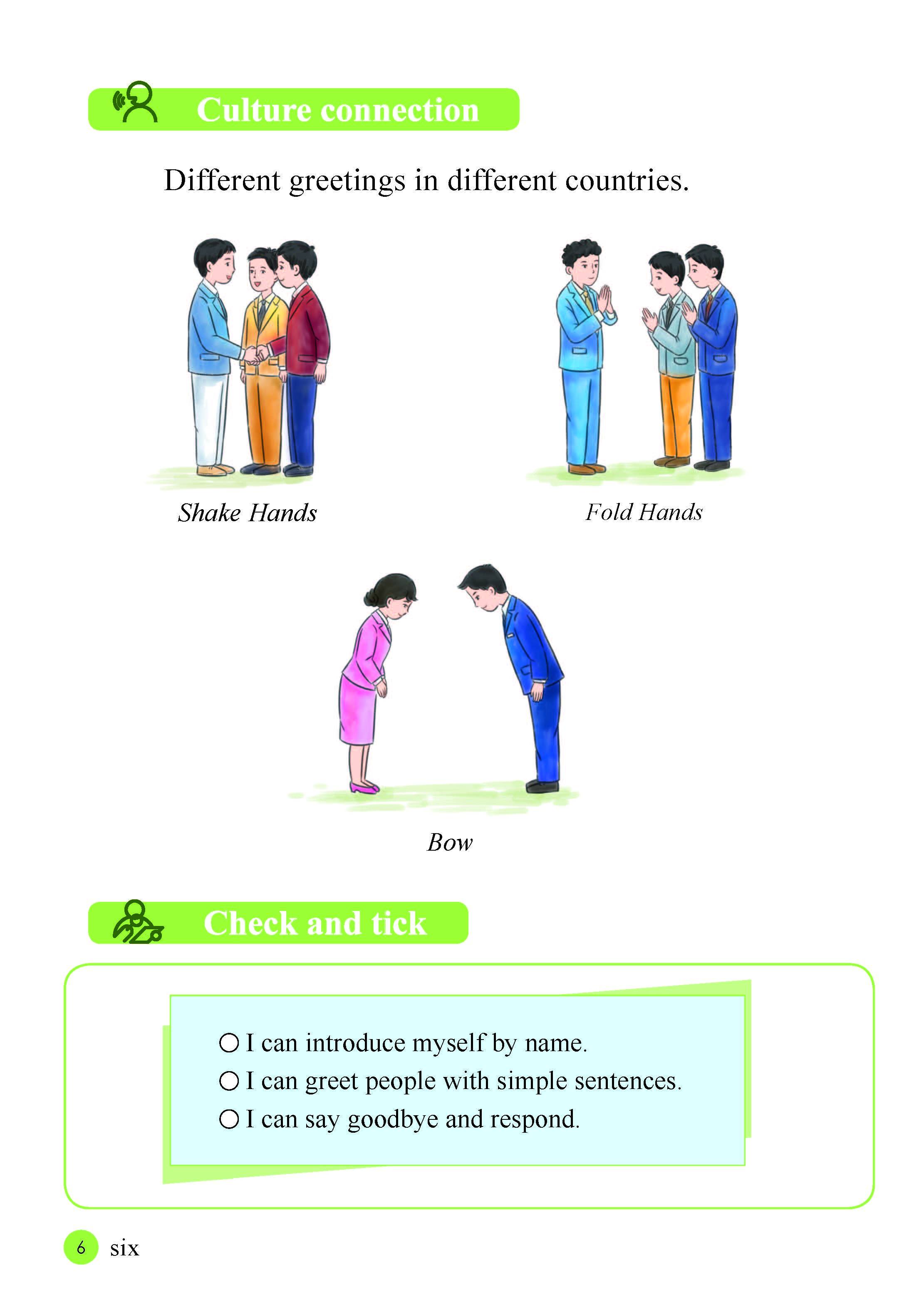 Culture connection

Different greetings in different countries.

Shake Hands

Fold Hands

Bow

Check and tick

○ I can introduce myself by name.
○ I can greet people with simple sentences.
○ I can say goodbye and respond.

6 six